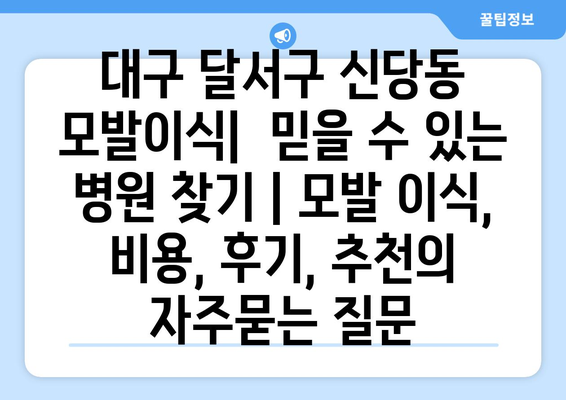 꿀팁정보

대구 달서구 신당동 모발이식| 믿을 수 있는 병원 찾기 | 모발 이식, 비용, 후기, 추천의 자주묻는 질문